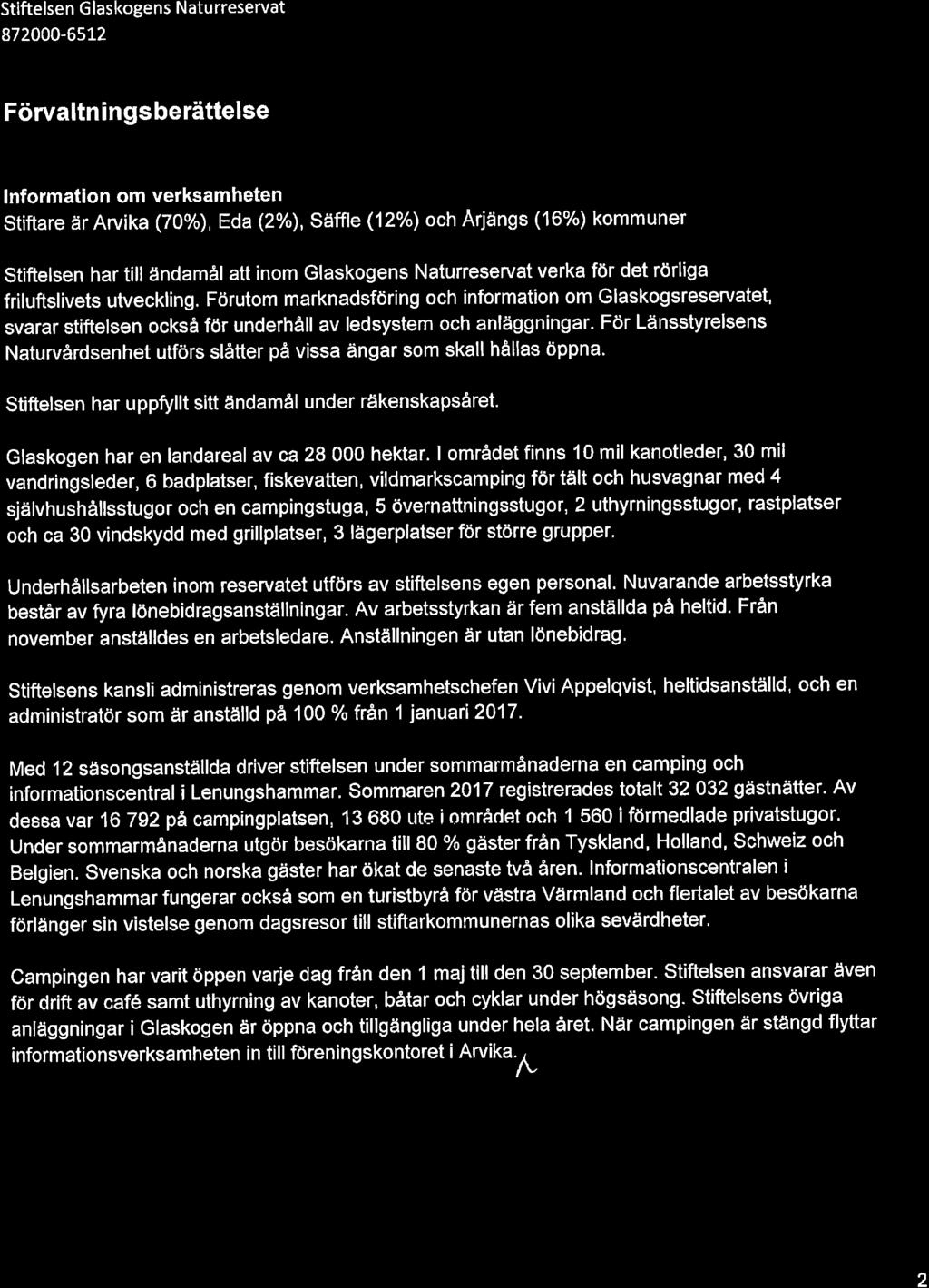 Stiftelsen Glaskogens Naturreservat
872000-6512

Förvaltningsberättelse

Information om verksamheten
Stiftare är Arvika (70%), Eda (2%), Säffle (12%) och Årjängs (16%) kommuner

Stiftelsen har till ändamål att inom Glaskogens Naturreservat verka för det rörliga friluftslivets utveckling. Förutom marknadsföring och information om Glaskogsreservatet, svarar stiftelsen också för underhåll av ledsystem och anläggningar. För Länsstyrelsens Naturvårdsenhet utförs slåtter på vissa ängar som skall hållas öppna.

Stiftelsen har uppfyllt sitt ändamål under räkenskapsåret.

Glaskogen har en landareal av ca 28 000 hektar. I området finns 10 mil kanotleder, 30 mil vandringsleder, 6 badplatser, fiskevatten, vildmarkscamping för tält och husvagnar med 4 självhushållsstugor och en campingstuga, 5 övernattningsstugor, 2 uthyrningsstugor, rastplatser och ca 30 vindskydd med grillplatser, 3 lägerplatser för större grupper.

Underhållsarbeten inom reservatet utförs av stiftelsens egen personal. Nuvarande arbetsstyrka består av fyra lönebidragsanställningar. Av arbetsstyrkan är fem anställda på heltid. Från november anställdes en arbetsledare. Anställningen är utan lönebidrag.

Stiftelsens kansli administreras genom verksamhetschefen Vivi Appelqvist, heltidsanställd, och en administratör som är anställd på 100 % från 1 januari 2017.

Med 12 säsongsanställda driver stiftelsen under sommarmånaderna en camping och informationscentral i Lenungshammar. Sommaren 2017 registrerades totalt 32 032 gästnätter. Av dessa var 16 792 på campingplatsen, 13 680 ute i området och 1 560 i förmedlade privatstugor. Under sommarmånaderna utgör besökarna till 80 % gäster från Tyskland, Holland, Schweiz och Belgien. Svenska och norska gäster har ökat de senaste två åren. Informationscentralen i Lenungshammar fungerar också som en turistbyrå för västra Värmland och flertalet av besökarna förlänger sin vistelse genom dagsresor till stiftarkommunernas olika sevärdheter.

Campingen har varit öppen varje dag från den 1 maj till den 30 september. Stiftelsen ansvarar även för drift av café samt uthyrning av kanoter, båtar och cyklar under högsäsong. Stiftelsens övriga anläggningar i Glaskogen är öppna och tillgängliga under hela året. När campingen är stängd flyttar informationsverksamheten in till föreningskontoret i Arvika.

2